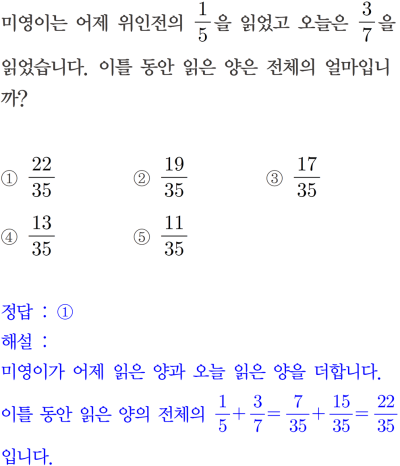 미영이는 어제 위인전의 $\frac{1}{5}$을 읽었고 오늘은 $\frac{3}{7}$을 읽었습니다. 이틀 동안 읽은 양은 전체의 얼마입니까?

① $\frac{22}{35}$
② $\frac{19}{35}$
③ $\frac{17}{35}$
④ $\frac{13}{35}$
⑤ $\frac{11}{35}$

정답 : ①
해설 :
미영이가 어제 읽은 양과 오늘 읽은 양을 더합니다.
이틀 동안 읽은 양의 전체의 $\frac{1}{5}+\frac{3}{7}=\frac{7}{35}+\frac{15}{35}=\frac{22}{35}$ 입니다.